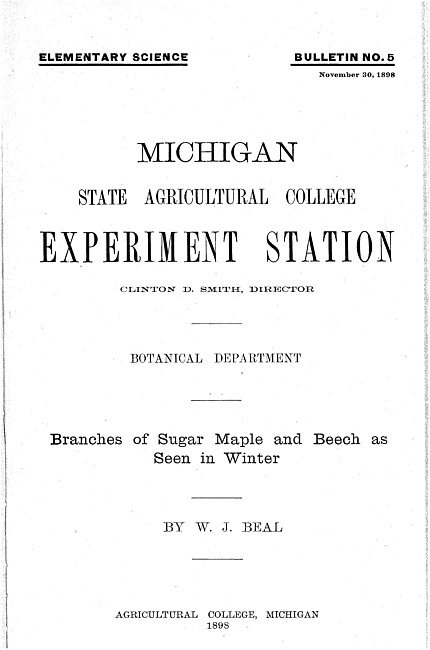 ELEMENTARY SCIENCE

BULLETIN NO. 5
November 30, 1898

MICHIGAN

STATE AGRICULTURAL COLLEGE

EXPERIMENT STATION

CLINTON D. SMITH, DIRECTOR

BOTANICAL DEPARTMENT

Branches of Sugar Maple and Beech as Seen in Winter

BY W. J. BEAL

AGRICULTURAL COLLEGE, MICHIGAN
1898